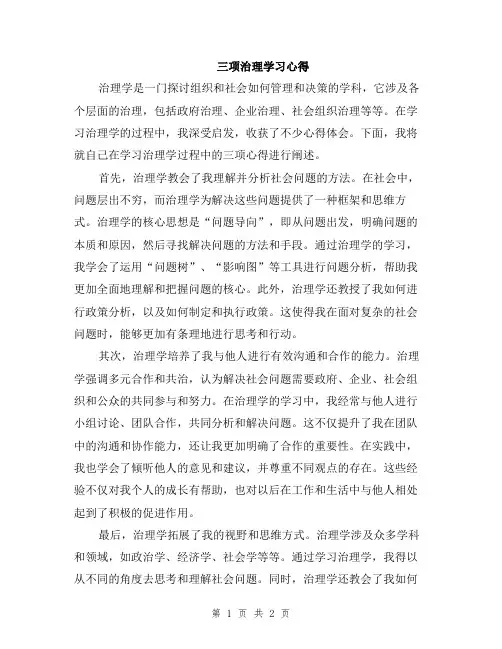 三项治理学习心得

治理学是一门探讨组织和社会如何管理和决策的学科，它涉及各个层面的治理，包括政府治理、企业治理、社会组织治理等等。在学习治理学的过程中，我深受启发，收获了不少心得体会。下面，我将就自己在学习治理学过程中的三项心得进行阐述。

首先，治理学教会了我理解并分析社会问题的方法。在社会中，问题层出不穷，而治理学为解决这些问题提供了一种框架和思维方式。治理学的核心思想是“问题导向”，即从问题出发，明确问题的本质和原因，然后寻找解决问题的方法和手段。通过治理学的学习，我学会了运用“问题树”、“影响图”等工具进行问题分析，帮助我更加全面地理解和把握问题的核心。此外，治理学还教授了我如何进行政策分析，以及如何制定和执行政策。这使得我在面对复杂的社会问题时，能够更加有条理地进行思考和行动。

其次，治理学培养了我与他人进行有效沟通和合作的能力。治理学强调多元合作和共治，认为解决社会问题需要政府、企业、社会组织和公众的共同参与和努力。在治理学的学习中，我经常与他人进行小组讨论、团队合作，共同分析和解决问题。这不仅提升了我在团队中的沟通和协作能力，还让我更加明确了合作的重要性。在实践中，我也学会了倾听他人的意见和建议，并尊重不同观点的存在。这些经验不仅对我个人的成长有帮助，也对以后在工作和生活中与他人相处起到了积极的促进作用。

最后，治理学拓展了我的视野和思维方式。治理学涉及众多学科和领域，如政治学、经济学、社会学等等。通过学习治理学，我得以从不同的角度去思考和理解社会问题。同时，治理学还教会了我如何

第 1 页 共 2 页